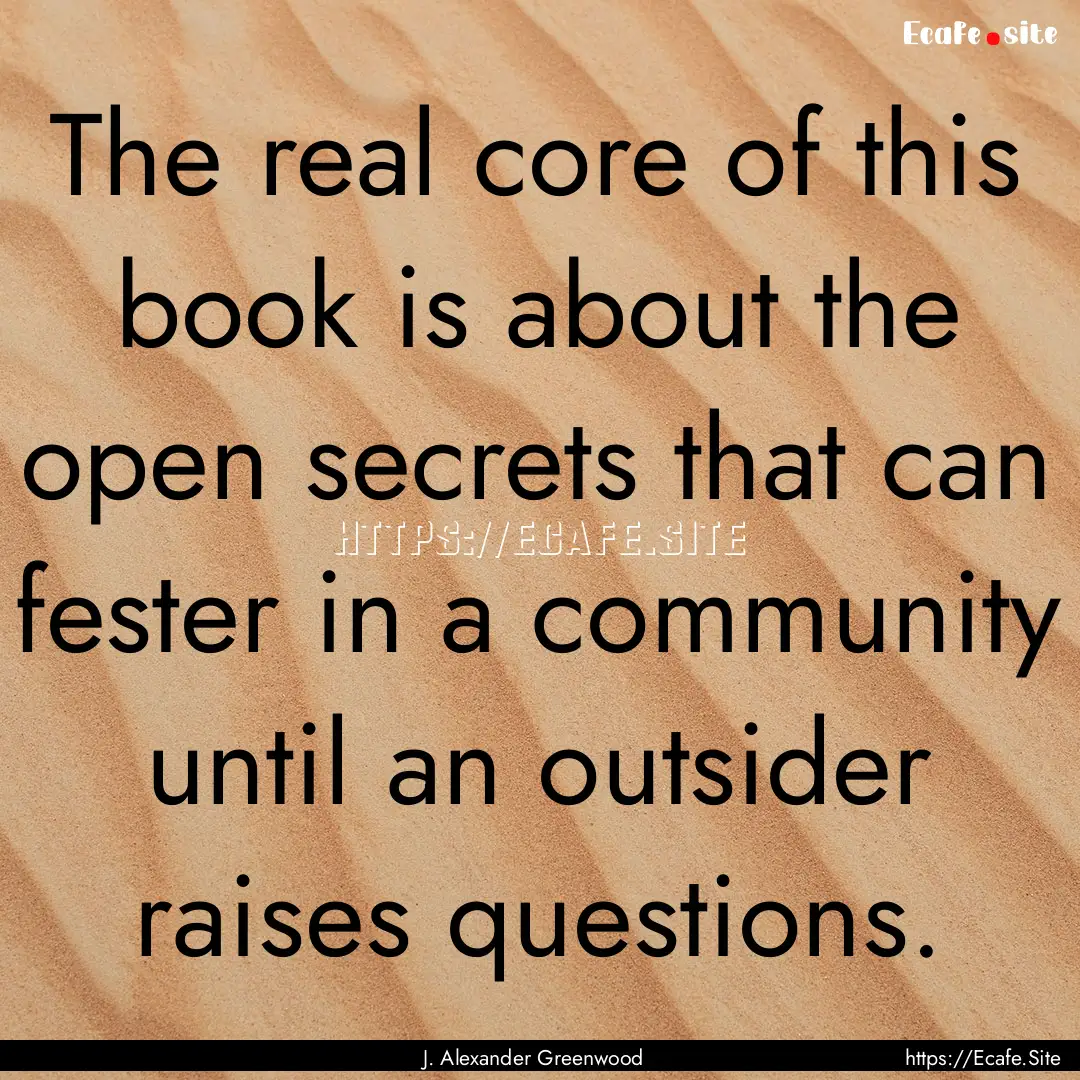 Ecafe.site

The real core of this book is about the open secrets that can fester in a community until an outsider raises questions.

HTTPS://ECAFE.SITE

J. Alexander Greenwood

https://Ecafe.Site